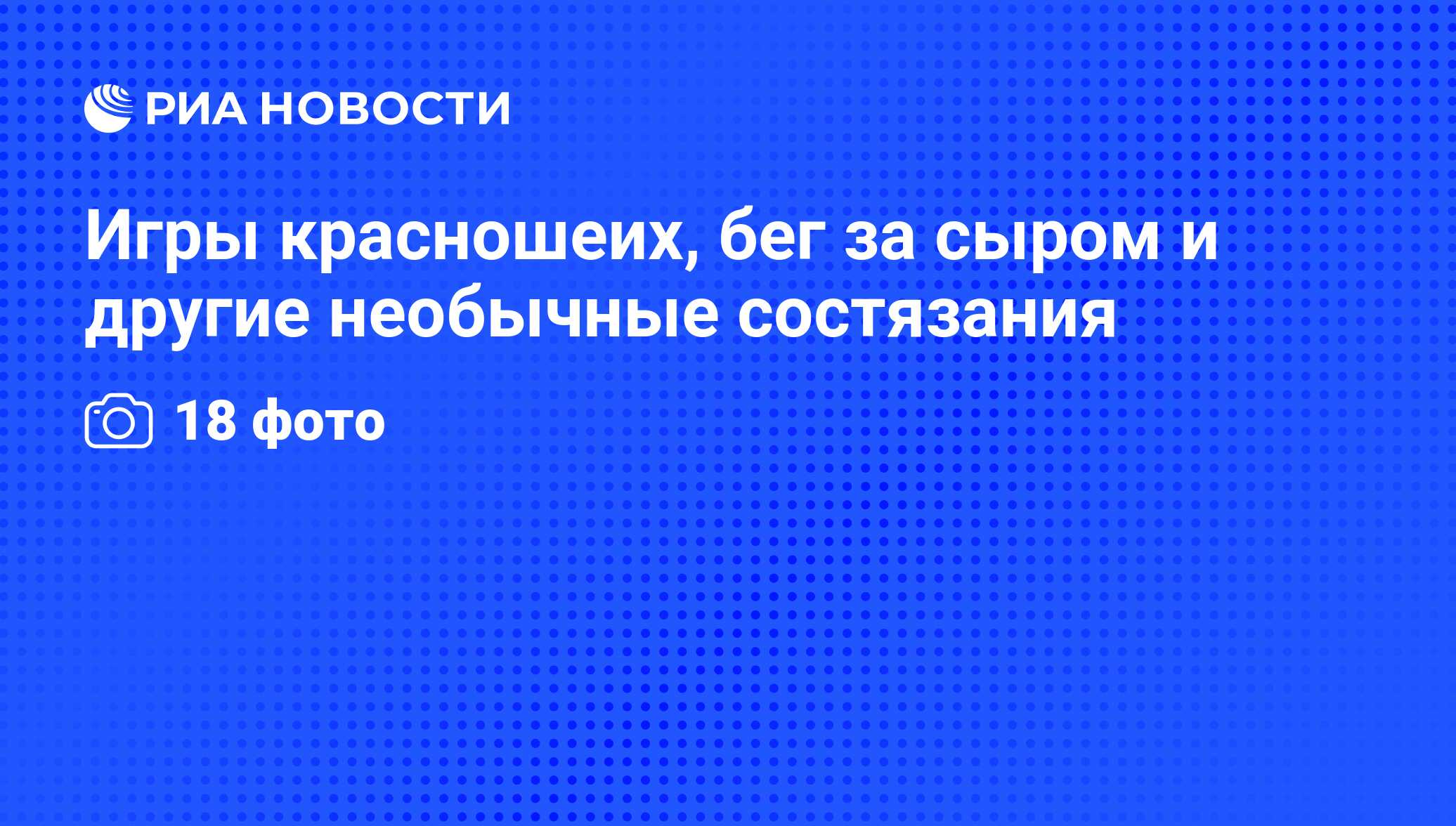 РИА НОВОСТИ

Игры красношеих, бег за сыром и другие необычные состязания

18 фото